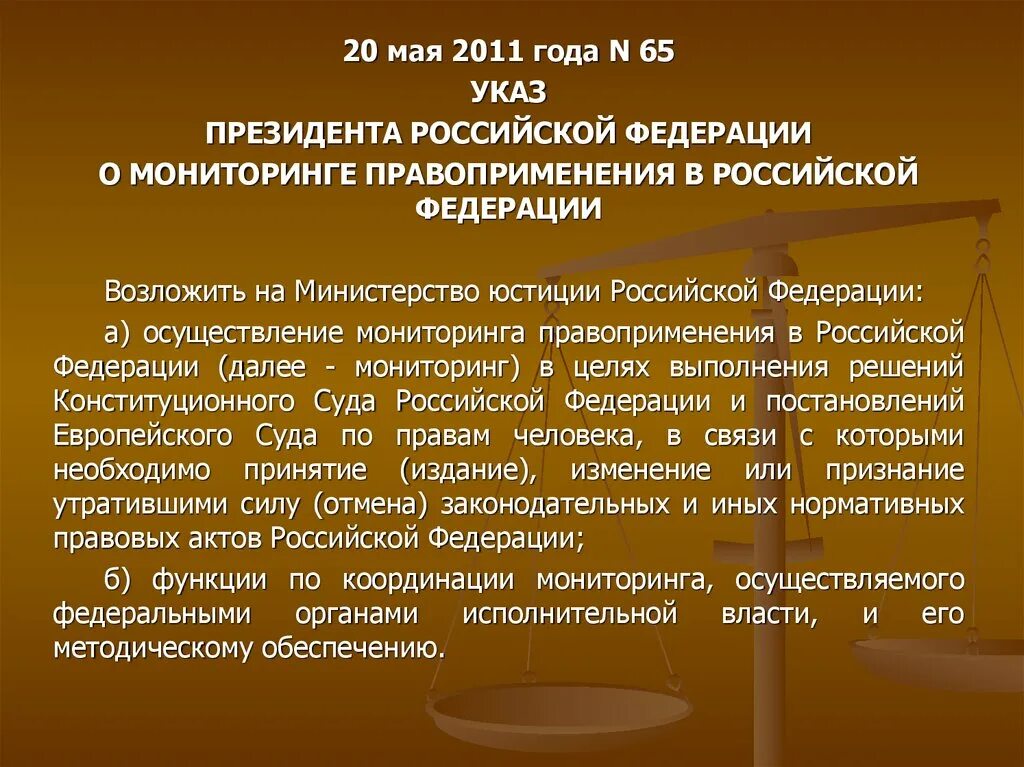 20 мая 2011 года N 65
УКАЗ
ПРЕЗИДЕНТА РОССИЙСКОЙ ФЕДЕРАЦИИ
О МОНИТОРИНГЕ ПРАВОПРИМЕНЕНИЯ В РОССИЙСКОЙ ФЕДЕРАЦИИ

Возложить на Министерство юстиции Российской Федерации:

а) осуществление мониторинга правоприменения в Российской Федерации (далее - мониторинг) в целях выполнения решений Конституционного Суда Российской Федерации и постановлений Европейского Суда по правам человека, в связи с которыми необходимо принятие (издание), изменение или признание утратившими силу (отмена) законодательных и иных нормативных правовых актов Российской Федерации;

б) функции по координации мониторинга, осуществляемого федеральными органами исполнительной власти, и его методическому обеспечению.